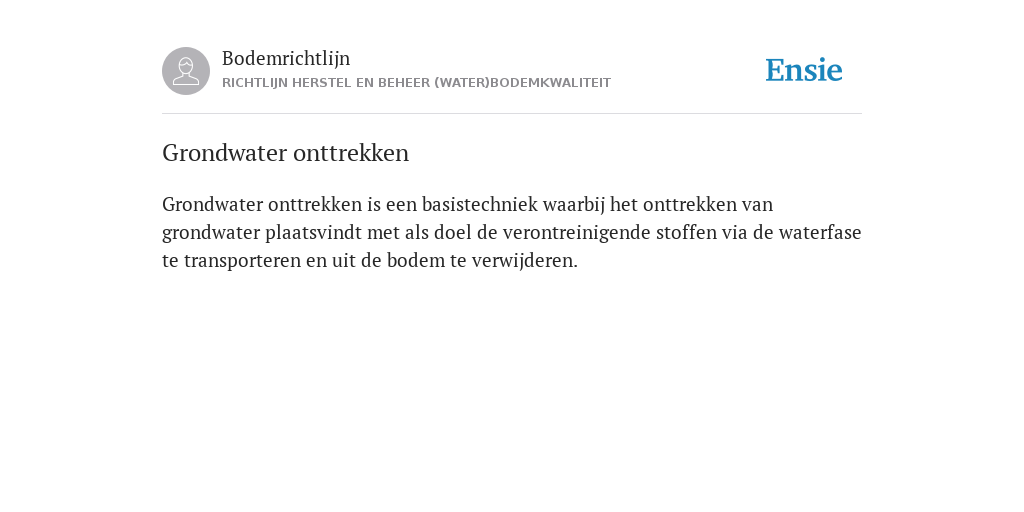 Bodemrichtlijn
RICHTLIJN HERSTEL EN BEHEER (WATER)BODEMKWALITEIT

Ensie

Grondwater onttrekken

Grondwater onttrekken is een basistechniek waarbij het onttrekken van grondwater plaatsvindt met als doel de verontreinigende stoffen via de waterfase te transporteren en uit de bodem te verwijderen.